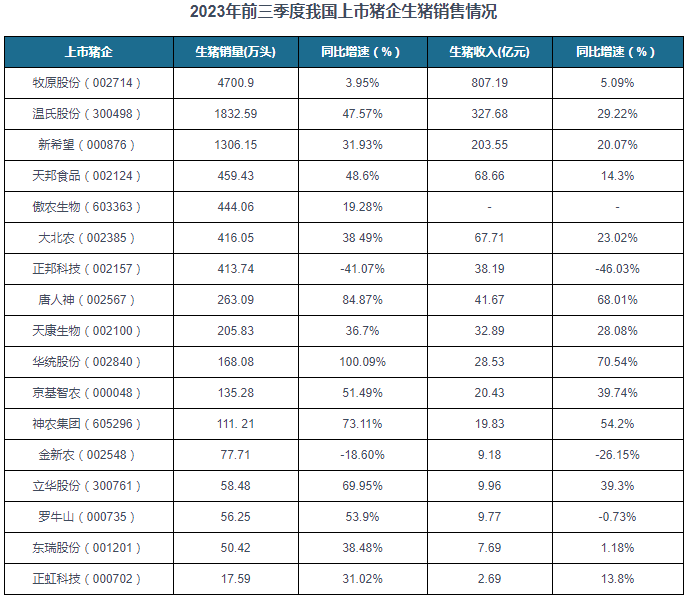 2023年前三季度我国上市猪企生猪销售情况

| 上市猪企 | 生猪销量(万头) | 同比增速（%） | 生猪收入(亿元) | 同比增速（%） |
|---|---|---|---|---|
| 牧原股份（002714） | 4700.9 | 3.95% | 807.19 | 5.09% |
| 温氏股份（300498） | 1832.59 | 47.57% | 327.68 | 29.22% |
| 新希望（000876） | 1306.15 | 31.93% | 203.55 | 20.07% |
| 天邦食品（002124） | 459.43 | 48.6% | 68.66 | 14.3% |
| 傲农生物（603363） | 444.06 | 19.28% | - | - |
| 大北农（002385） | 416.05 | 38 49% | 67.71 | 23.02% |
| 正邦科技（002157） | 413.74 | -41.07% | 38.19 | -46.03% |
| 唐人神（002567） | 263.09 | 84.87% | 41.67 | 68.01% |
| 天康生物（002100） | 205.83 | 36.7% | 32.89 | 28.08% |
| 华统股份（002840） | 168.08 | 100.09% | 28.53 | 70.54% |
| 京基智农（000048） | 135.28 | 51.49% | 20.43 | 39.74% |
| 神农集团（605296） | 111. 21 | 73.11% | 19.83 | 54.2% |
| 金新农（002548） | 77.71 | -18.60% | 9.18 | -26.15% |
| 立华股份（300761） | 58.48 | 69.95% | 9.96 | 39.3% |
| 罗牛山（000735） | 56.25 | 53.9% | 9.77 | -0.73% |
| 东瑞股份（001201） | 50.42 | 38.48% | 7.69 | 1.18% |
| 正虹科技（000702） | 17.59 | 31.02% | 2.69 | 13.8% |